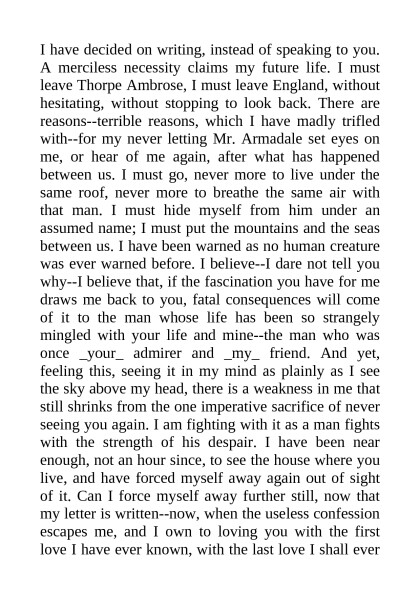 I have decided on writing, instead of speaking to you. A merciless necessity claims my future life. I must leave Thorpe Ambrose, I must leave England, without hesitating, without stopping to look back. There are reasons--terrible reasons, which I have madly trifled with--for my never letting Mr. Armadale set eyes on me, or hear of me again, after what has happened between us. I must go, never more to live under the same roof, never more to breathe the same air with that man. I must hide myself from him under an assumed name; I must put the mountains and the seas between us. I have been warned as no human creature was ever warned before. I believe--I dare not tell you why--I believe that, if the fascination you have for me draws me back to you, fatal consequences will come of it to the man whose life has been so strangely mingled with your life and mine--the man who was once _your_ admirer and _my_ friend. And yet, feeling this, seeing it in my mind as plainly as I see the sky above my head, there is a weakness in me that still shrinks from the one imperative sacrifice of never seeing you again. I am fighting with it as a man fights with the strength of his despair. I have been near enough, not an hour since, to see the house where you live, and have forced myself away again out of sight of it. Can I force myself away further still, now that my letter is written--now, when the useless confession escapes me, and I own to loving you with the first love I have ever known, with the last love I shall ever